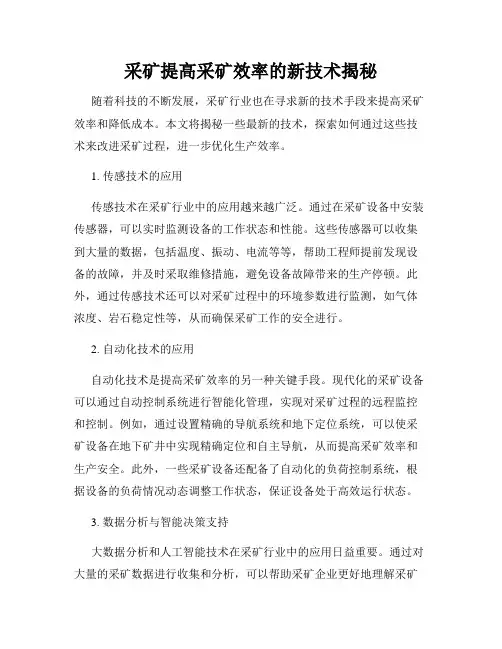 采矿提高采矿效率的新技术揭秘

随着科技的不断发展，采矿行业也在寻求新的技术手段来提高采矿效率和降低成本。本文将揭秘一些最新的技术，探索如何通过这些技术来改进采矿过程，进一步优化生产效率。

1. 传感技术的应用

传感技术在采矿行业中的应用越来越广泛。通过在采矿设备中安装传感器，可以实时监测设备的工作状态和性能。这些传感器可以收集到大量的数据，包括温度、振动、电流等等，帮助工程师提前发现设备的故障，并及时采取维修措施，避免设备故障带来的生产停顿。此外，通过传感技术还可以对采矿过程中的环境参数进行监测，如气体浓度、岩石稳定性等，从而确保采矿工作的安全进行。

2. 自动化技术的应用

自动化技术是提高采矿效率的另一种关键手段。现代化的采矿设备可以通过自动控制系统进行智能化管理，实现对采矿过程的远程监控和控制。例如，通过设置精确的导航系统和地下定位系统，可以使采矿设备在地下矿井中实现精确定位和自主导航，从而提高采矿效率和生产安全。此外，一些采矿设备还配备了自动化的负荷控制系统，根据设备的负荷情况动态调整工作状态，保证设备处于高效运行状态。

3. 数据分析与智能决策支持

大数据分析和人工智能技术在采矿行业中的应用日益重要。通过对大量的采矿数据进行收集和分析，可以帮助采矿企业更好地理解采矿